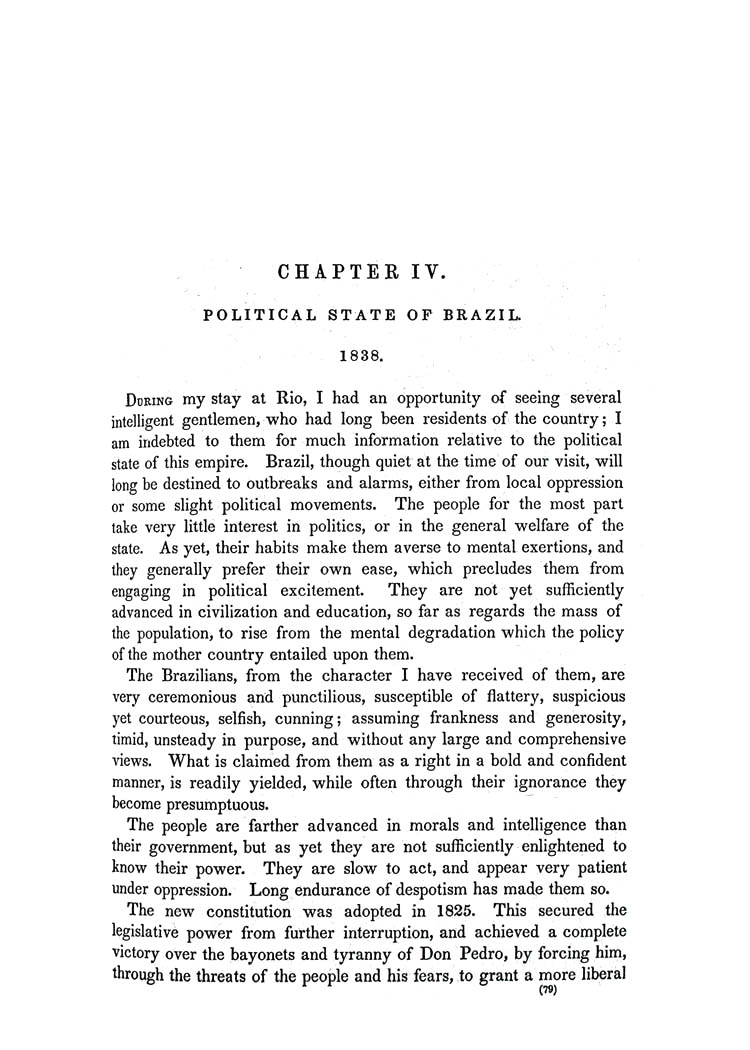 CHAPTER IV.

POLITICAL STATE OF BRAZIL.

1838.

During my stay at Rio, I had an opportunity of seeing several intelligent gentlemen, who had long been residents of the country; I am indebted to them for much information relative to the political state of this empire. Brazil, though quiet at the time of our visit, will long be destined to outbreaks and alarms, either from local oppression or some slight political movements. The people for the most part take very little interest in politics, or in the general welfare of the state. As yet, their habits make them averse to mental exertions, and they generally prefer their own ease, which precludes them from engaging in political excitement. They are not yet sufficiently advanced in civilization and education, so far as regards the mass of the population, to rise from the mental degradation which the policy of the mother country entailed upon them.

The Brazilians, from the character I have received of them, are very ceremonious and punctilious, susceptible of flattery, suspicious yet courteous, selfish, cunning; assuming frankness and generosity, timid, unsteady in purpose, and without any large and comprehensive views. What is claimed from them as a right in a bold and confident manner, is readily yielded, while often through their ignorance they become presumptuous.

The people are farther advanced in morals and intelligence than their government, but as yet they are not sufficiently enlightened to know their power. They are slow to act, and appear very patient under oppression. Long endurance of despotism has made them so.

The new constitution was adopted in 1825. This secured the legislative power from further interruption, and achieved a complete victory over the bayonets and tyranny of Don Pedro, by forcing him, through the threats of the people and his fears, to grant a more liberal

(79)